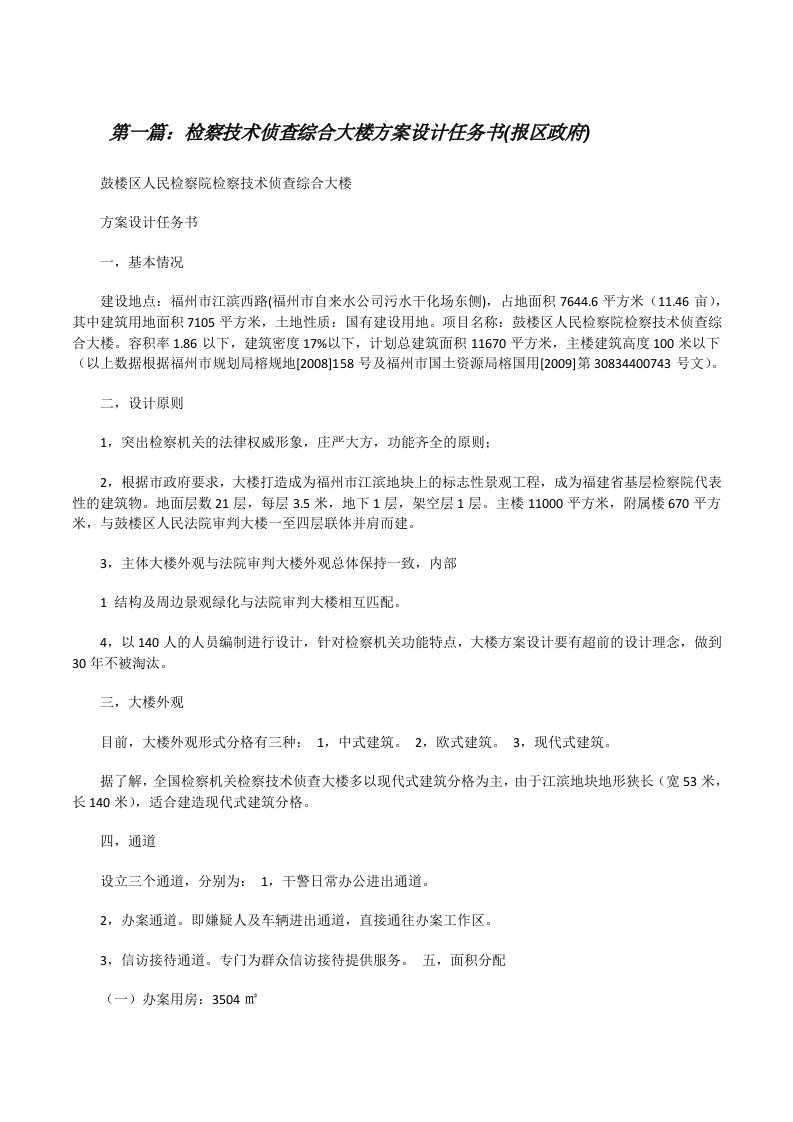 第一篇：检察技术侦查综合大楼方案设计任务书(报区政府)

鼓楼区人民检察院检察技术侦查综合大楼

方案设计任务书

一，基本情况

建设地点：福州市江滨西路(福州市自来水公司污水干化场东侧)，占地面积 7644.6 平方米（11.46 亩），其中建筑用地面积 7105 平方米，土地性质：国有建设用地。项目名称：鼓楼区人民检察院检察技术侦查综合大楼。容积率 1.86 以下，建筑密度 17%以下，计划总建筑面积 11670 平方米，主楼建筑高度 100 米以下（以上数据根据福州市规划局榕规地[2008]158 号及福州市国土资源局榕国用[2009]第 30834400743 号文）。

二，设计原则

1，突出检察机关的法律权威形象，庄严大方，功能齐全的原则；

2，根据市政府要求，大楼打造成为福州市江滨地块上的标志性景观工程，成为福建省基层检察院代表性的建筑物。地面层数 21 层，每层 3.5 米，地下 1 层，架空层 1 层。主楼 11000 平方米，附属楼 670 平方米，与鼓楼区人民法院审判大楼一至四层联体并肩而建。

3，主体大楼外观与法院审判大楼外观总体保持一致，内部

1 结构及周边景观绿化与法院审判大楼相互匹配。

4，以 140 人的人员编制进行设计，针对检察机关功能特点，大楼方案设计要有超前的设计理念，做到 30 年不被淘汰。

三，大楼外观

目前，大楼外观形式分格有三种： 1，中式建筑。 2，欧式建筑。 3，现代式建筑。

据了解，全国检察机关检察技术侦查大楼多以现代式建筑分格为主，由于江滨地块地形狭长（宽 53 米，长 140 米），适合建造现代式建筑分格。

四，通道

设立三个通道，分别为： 1，干警日常办公进出通道。

2，办案通道。即嫌疑人及车辆进出通道，直接通往办案工作区。

3，信访接待通道。专门为群众信访接待提供服务。 五，面积分配

（一）办案用房：3504 ㎡